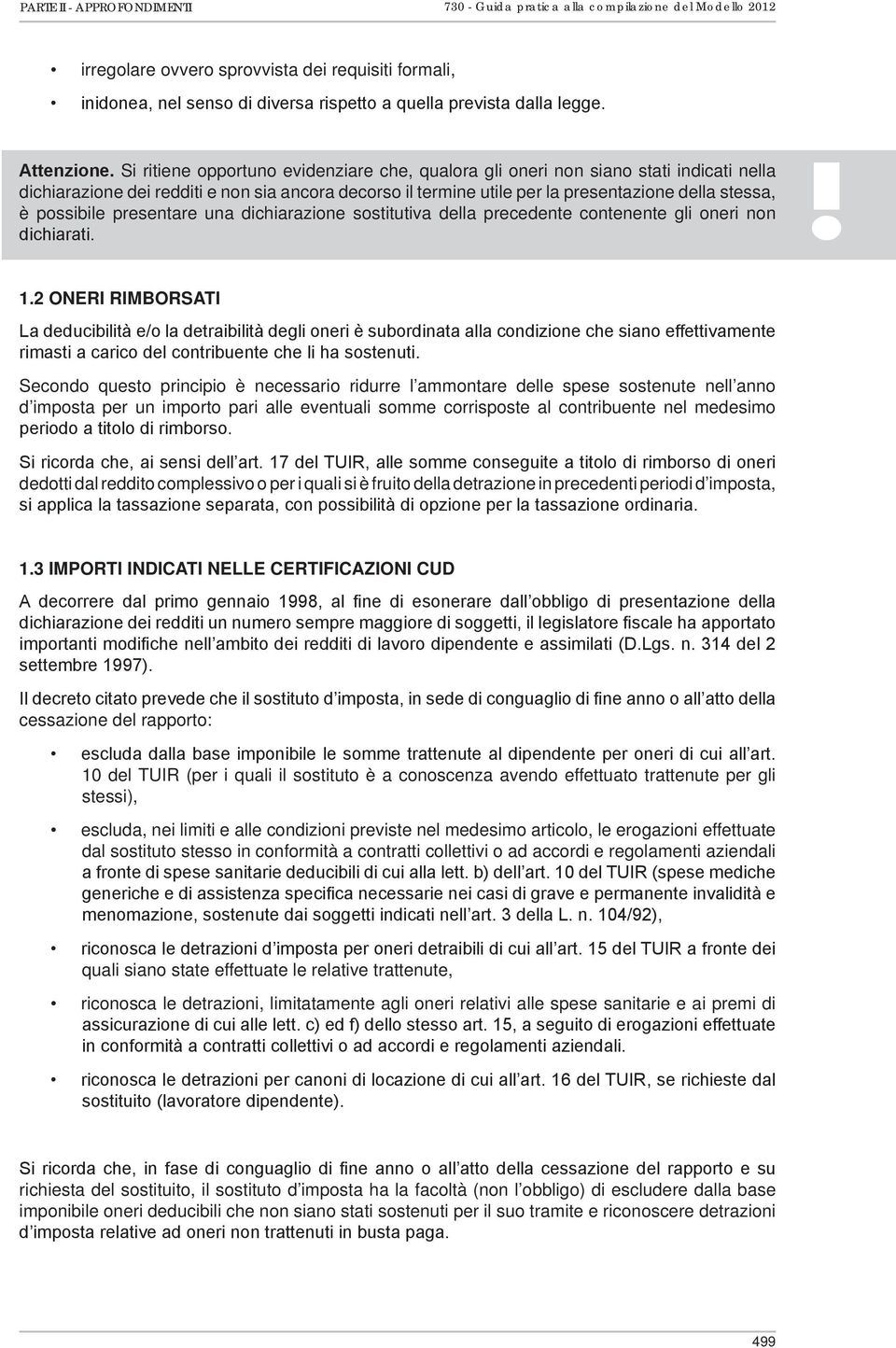 PARTE II - APPROFONDIMENTI
730 - Guida pratica alla compilazione del Modello 2012

• irregolare ovvero sprovvista dei requisiti formali,

• inidonea, nel senso di diversa rispetto a quella prevista dalla legge.

Attenzione. Si ritiene opportuno evidenziare che, qualora gli oneri non siano stati indicati nella dichiarazione dei redditi e non sia ancora decorso il termine utile per la presentazione della stessa, è possibile presentare una dichiarazione sostitutiva della precedente contenente gli oneri non dichiarati.

!

1.2 ONERI RIMBORSATI

La deducibilità e/o la detraibilità degli oneri è subordinata alla condizione che siano effettivamente rimasti a carico del contribuente che li ha sostenuti.

Secondo questo principio è necessario ridurre l'ammontare delle spese sostenute nell'anno d'imposta per un importo pari alle eventuali somme corrisposte al contribuente nel medesimo periodo a titolo di rimborso.

Si ricorda che, ai sensi dell'art. 17 del TUIR, alle somme conseguite a titolo di rimborso di oneri dedotti dal reddito complessivo o per i quali si è fruito della detrazione in precedenti periodi d'imposta, si applica la tassazione separata, con possibilità di opzione per la tassazione ordinaria.

1.3 IMPORTI INDICATI NELLE CERTIFICAZIONI CUD

A decorrere dal primo gennaio 1998, al fine di esonerare dall'obbligo di presentazione della dichiarazione dei redditi un numero sempre maggiore di soggetti, il legislatore fiscale ha apportato importanti modifiche nell'ambito dei redditi di lavoro dipendente e assimilati (D.Lgs. n. 314 del 2 settembre 1997).

Il decreto citato prevede che il sostituto d'imposta, in sede di conguaglio di fine anno o all'atto della cessazione del rapporto:

• escluda dalla base imponibile le somme trattenute al dipendente per oneri di cui all'art. 10 del TUIR (per i quali il sostituto è a conoscenza avendo effettuato trattenute per gli stessi),

• escluda, nei limiti e alle condizioni previste nel medesimo articolo, le erogazioni effettuate dal sostituto stesso in conformità a contratti collettivi o ad accordi e regolamenti aziendali a fronte di spese sanitarie deducibili di cui alla lett. b) dell'art. 10 del TUIR (spese mediche generiche e di assistenza specifica necessarie nei casi di grave e permanente invalidità e menomazione, sostenute dai soggetti indicati nell'art. 3 della L. n. 104/92),

• riconosca le detrazioni d'imposta per oneri detraibili di cui all'art. 15 del TUIR a fronte dei quali siano state effettuate le relative trattenute,

• riconosca le detrazioni, limitatamente agli oneri relativi alle spese sanitarie e ai premi di assicurazione di cui alle lett. c) ed f) dello stesso art. 15, a seguito di erogazioni effettuate in conformità a contratti collettivi o ad accordi e regolamenti aziendali.

• riconosca le detrazioni per canoni di locazione di cui all'art. 16 del TUIR, se richieste dal sostituito (lavoratore dipendente).

Si ricorda che, in fase di conguaglio di fine anno o all'atto della cessazione del rapporto e su richiesta del sostituito, il sostituto d'imposta ha la facoltà (non l'obbligo) di escludere dalla base imponibile oneri deducibili che non siano stati sostenuti per il suo tramite e riconoscere detrazioni d'imposta relative ad oneri non trattenuti in busta paga.

499